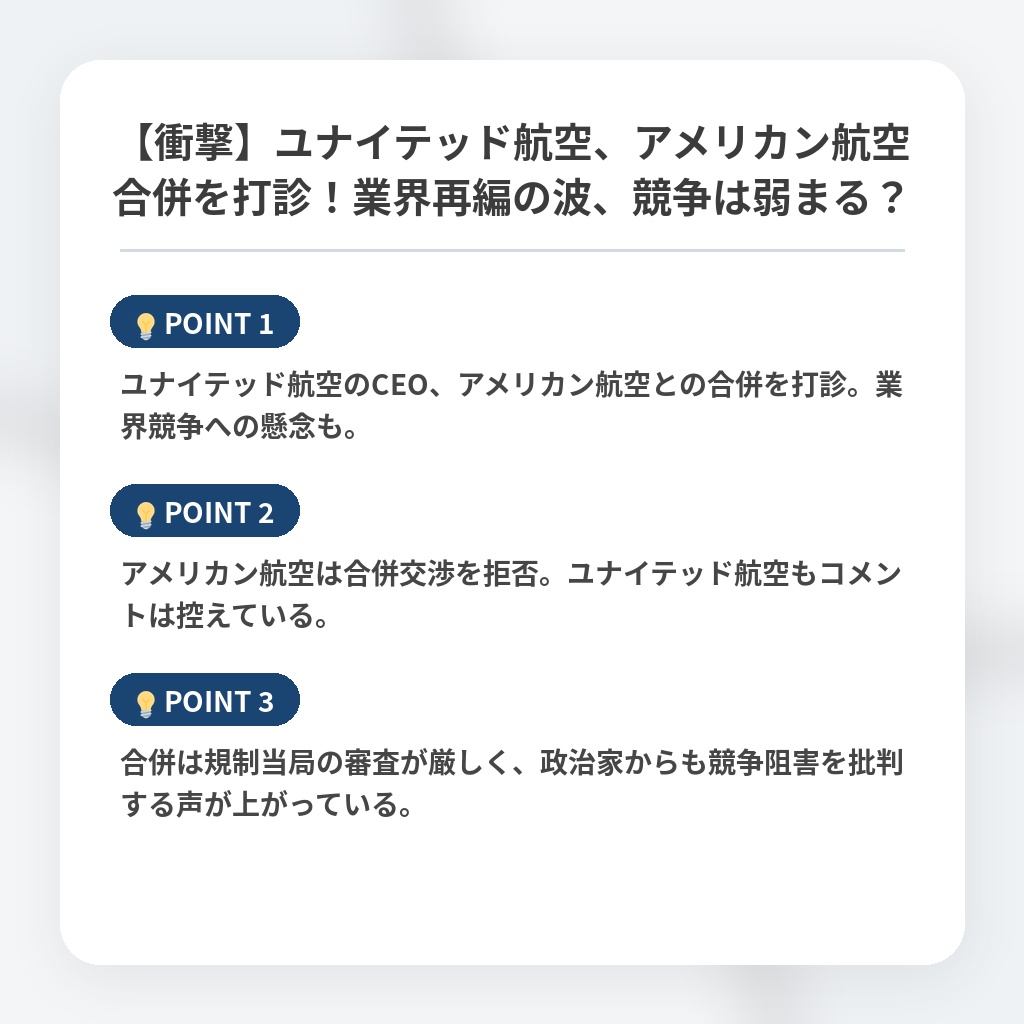 【衝撃】ユナイテッド航空、アメリカン航空合併を打診！業界再編の波、競争は弱まる？

POINT 1

ユナイテッド航空のCEO、アメリカン航空との合併を打診。業界競争への懸念も。

POINT 2

アメリカン航空は合併交渉を拒否。ユナイテッド航空もコメントは控えている。

POINT 3

合併は規制当局の審査が厳しく、政治家からも競争阻害を批判する声が上がっている。